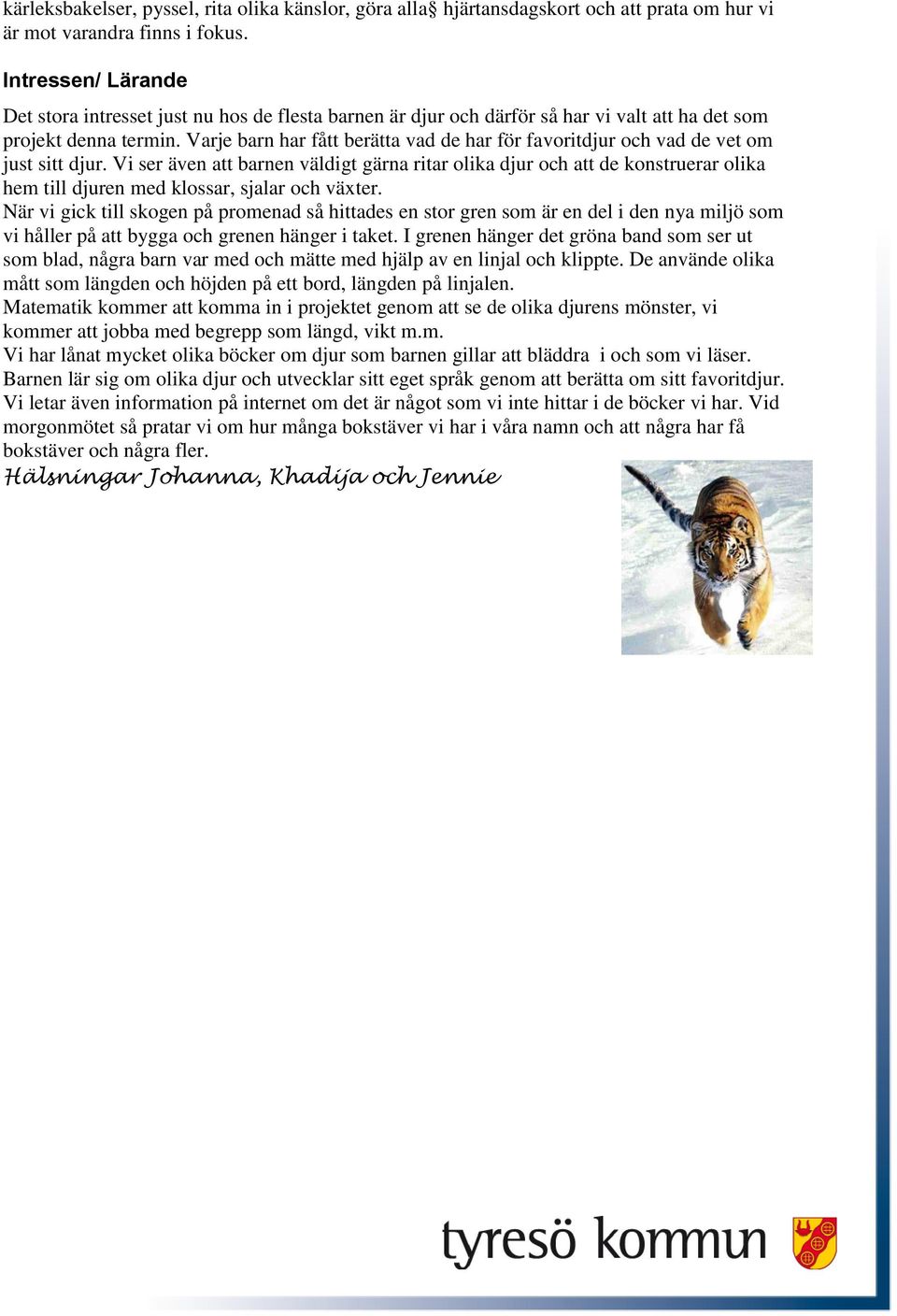 kärleksbakelser, pyssel, rita olika känslor, göra alla§ hjärtansdagskort och att prata om hur vi är mot varandra finns i fokus.

Intressen/ Lärande

Det stora intresset just nu hos de flesta barnen är djur och därför så har vi valt att ha det som projekt denna termin. Varje barn har fått berätta vad de har för favoritdjur och vad de vet om just sitt djur. Vi ser även att barnen väldigt gärna ritar olika djur och att de konstruerar olika hem till djuren med klossar, sjalar och växter.
När vi gick till skogen på promenad så hittades en stor gren som är en del i den nya miljö som vi håller på att bygga och grenen hänger i taket. I grenen hänger det gröna band som ser ut som blad, några barn var med och mätte med hjälp av en linjal och klippte. De använde olika mått som längden och höjden på ett bord, längden på linjalen.
Matematik kommer att komma in i projektet genom att se de olika djurens mönster, vi kommer att jobba med begrepp som längd, vikt m.m.
Vi har lånat mycket olika böcker om djur som barnen gillar att bläddra i och som vi läser. Barnen lär sig om olika djur och utvecklar sitt eget språk genom att berätta om sitt favoritdjur. Vi letar även information på internet om det är något som vi inte hittar i de böcker vi har. Vid morgonmötet så pratar vi om hur många bokstäver vi har i våra namn och att några har få bokstäver och några fler.
Hälsningar Johanna, Khadija och Jennie

tyresö kommun